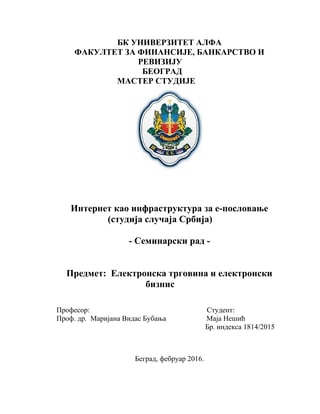 БК УНИВЕРЗИТЕТ АЛФА
ФАКУЛТЕТ ЗА ФИНАНСИЈЕ, БАНКАРСТВО И РЕВИЗИЈУ
БЕОГРАД
МАСТЕР СТУДИЈЕ

Интернет као инфраструктура за е-пословање (студија случаја Србија)

- Семинарски рад -

Предмет: Електронска трговина и електронски бизнис

Професор:
Проф. др. Маријана Видас Бубања

Студент:
Маја Нешић
Бр. индекса 1814/2015

Београд, фебруар 2016.